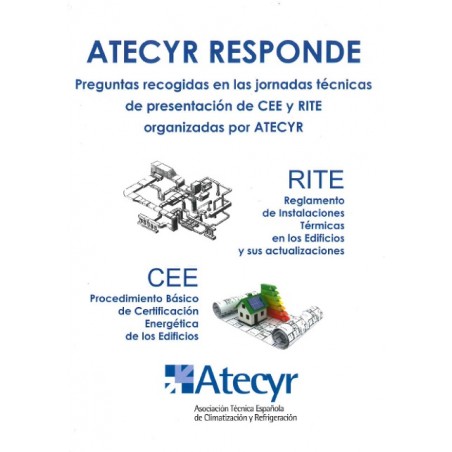 ATECYR RESPONDE

Preguntas recogidas en las jornadas técnicas de presentación de CEE y RITE organizadas por ATECYR

RITE

Reglamento de Instalaciones Térmicas en los Edificios y sus actualizaciones

CEE

Procedimiento Básico de Certificación Energética de los Edificios

Atecyr

Asociación Técnica Española de Climatización y Refrigeración